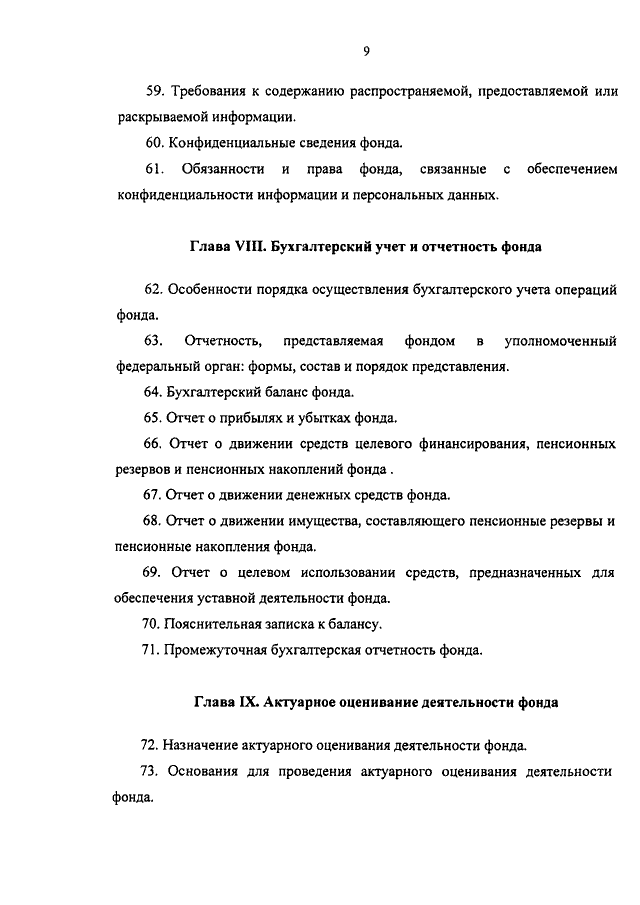 9

59. Требования к содержанию распространяемой, предоставляемой или раскрываемой информации.

60. Конфиденциальные сведения фонда.

61. Обязанности и права фонда, связанные с обеспечением конфиденциальности информации и персональных данных.

Глава VIII. Бухгалтерский учет и отчетность фонда

62. Особенности порядка осуществления бухгалтерского учета операций фонда.

63. Отчетность, представляемая фондом в уполномоченный федеральный орган: формы, состав и порядок представления.

64. Бухгалтерский баланс фонда.

65. Отчет о прибылях и убытках фонда.

66. Отчет о движении средств целевого финансирования, пенсионных резервов и пенсионных накоплений фонда .

67. Отчет о движении денежных средств фонда.

68. Отчет о движении имущества, составляющего пенсионные резервы и пенсионные накопления фонда.

69. Отчет о целевом использовании средств, предназначенных для обеспечения уставной деятельности фонда.

70. Пояснительная записка к балансу.

71. Промежуточная бухгалтерская отчетность фонда.

Глава IX. Актуарное оценивание деятельности фонда

72. Назначение актуарного оценивания деятельности фонда.

73. Основания для проведения актуарного оценивания деятельности фонда.